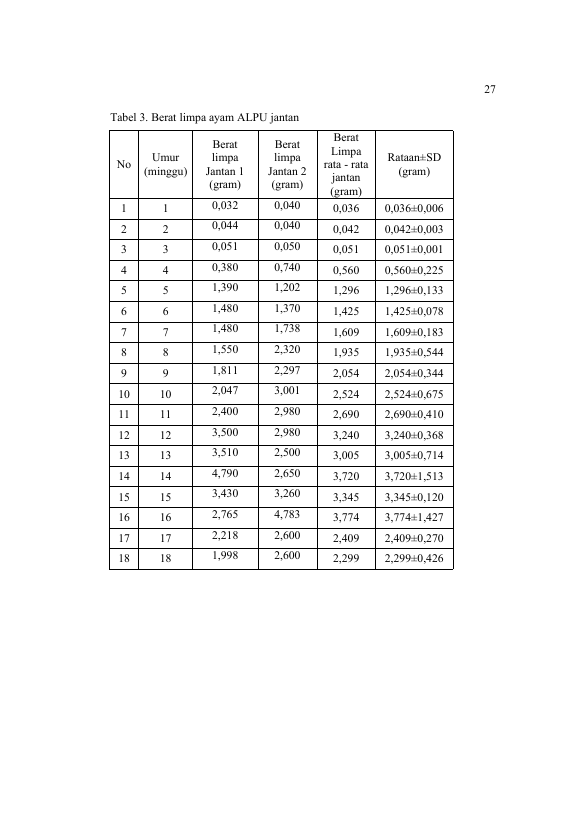 27

Tabel 3. Berat limpa ayam ALPU jantan

| No | Umur (minggu) | Berat limpa Jantan 1 (gram) | Berat limpa Jantan 2 (gram) | Berat Limpa rata - rata jantan (gram) | Rataan±SD (gram) |
|---|---|---|---|---|---|
| 1 | 1 | 0,032 | 0,040 | 0,036 | 0,036±0,006 |
| 2 | 2 | 0,044 | 0,040 | 0,042 | 0,042±0,003 |
| 3 | 3 | 0,051 | 0,050 | 0,051 | 0,051±0,001 |
| 4 | 4 | 0,380 | 0,740 | 0,560 | 0,560±0,225 |
| 5 | 5 | 1,390 | 1,202 | 1,296 | 1,296±0,133 |
| 6 | 6 | 1,480 | 1,370 | 1,425 | 1,425±0,078 |
| 7 | 7 | 1,480 | 1,738 | 1,609 | 1,609±0,183 |
| 8 | 8 | 1,550 | 2,320 | 1,935 | 1,935±0,544 |
| 9 | 9 | 1,811 | 2,297 | 2,054 | 2,054±0,344 |
| 10 | 10 | 2,047 | 3,001 | 2,524 | 2,524±0,675 |
| 11 | 11 | 2,400 | 2,980 | 2,690 | 2,690±0,410 |
| 12 | 12 | 3,500 | 2,980 | 3,240 | 3,240±0,368 |
| 13 | 13 | 3,510 | 2,500 | 3,005 | 3,005±0,714 |
| 14 | 14 | 4,790 | 2,650 | 3,720 | 3,720±1,513 |
| 15 | 15 | 3,430 | 3,260 | 3,345 | 3,345±0,120 |
| 16 | 16 | 2,765 | 4,783 | 3,774 | 3,774±1,427 |
| 17 | 17 | 2,218 | 2,600 | 2,409 | 2,409±0,270 |
| 18 | 18 | 1,998 | 2,600 | 2,299 | 2,299±0,426 |